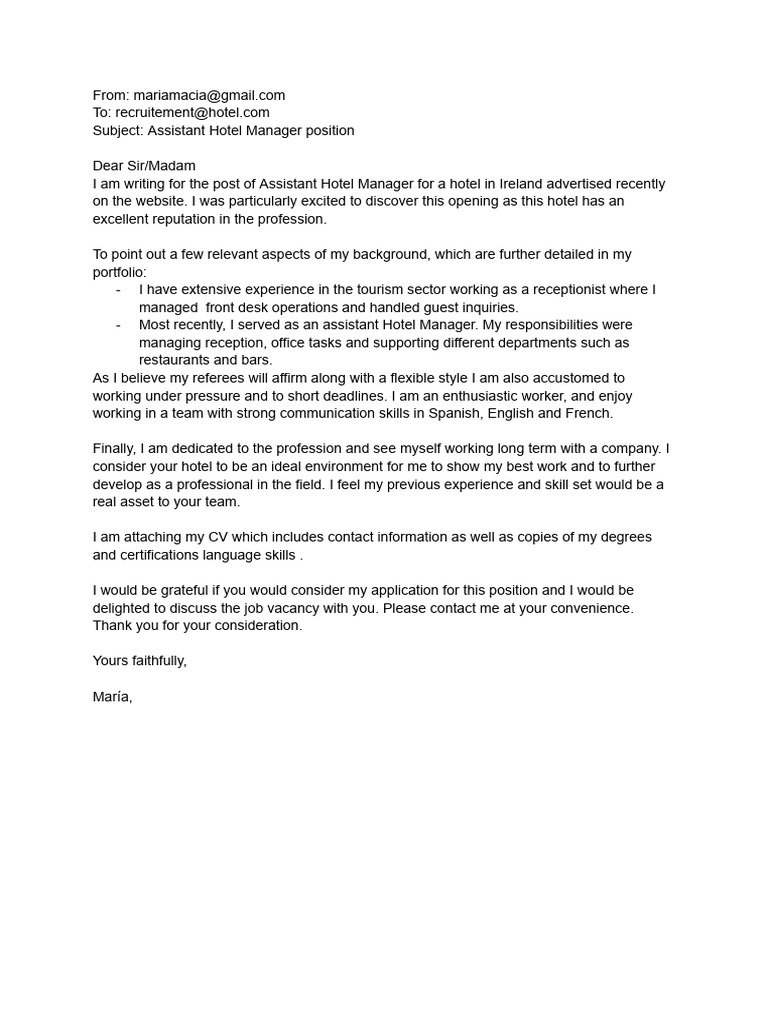 From: mariamacia@gmail.com
To: recruitement@hotel.com
Subject: Assistant Hotel Manager position

Dear Sir/Madam
I am writing for the post of Assistant Hotel Manager for a hotel in Ireland advertised recently on the website. I was particularly excited to discover this opening as this hotel has an excellent reputation in the profession.

To point out a few relevant aspects of my background, which are further detailed in my portfolio:
- I have extensive experience in the tourism sector working as a receptionist where I managed front desk operations and handled guest inquiries.
- Most recently, I served as an assistant Hotel Manager. My responsibilities were managing reception, office tasks and supporting different departments such as restaurants and bars.
As I believe my referees will affirm along with a flexible style I am also accustomed to working under pressure and to short deadlines. I am an enthusiastic worker, and enjoy working in a team with strong communication skills in Spanish, English and French.

Finally, I am dedicated to the profession and see myself working long term with a company. I consider your hotel to be an ideal environment for me to show my best work and to further develop as a professional in the field. I feel my previous experience and skill set would be a real asset to your team.

I am attaching my CV which includes contact information as well as copies of my degrees and certifications language skills .

I would be grateful if you would consider my application for this position and I would be delighted to discuss the job vacancy with you. Please contact me at your convenience. Thank you for your consideration.

Yours faithfully,

María,